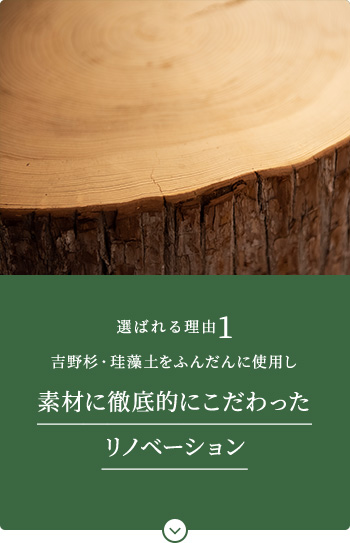 選ばれる理由1

吉野杉・珪藻土をふんだんに使用し

素材に徹底的にこだわった

リノベーション